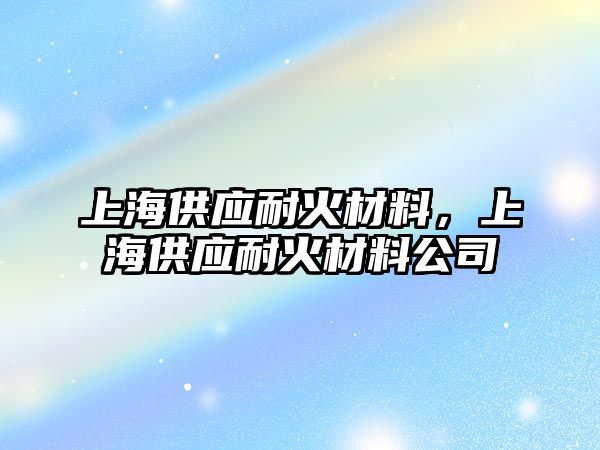 上海供应耐火材料，上海供应耐火材料公司